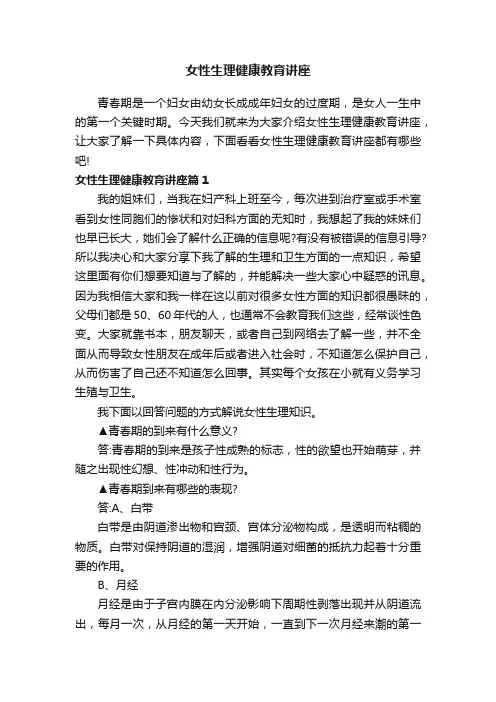 女性生理健康教育讲座

青春期是一个妇女由幼女长成成年妇女的过度期，是女人一生中的第一个关键时期。今天我们就来为大家介绍女性生理健康教育讲座，让大家了解一下具体内容，下面看看女性生理健康教育讲座都有哪些吧!

女性生理健康教育讲座篇1

我的姐妹们，当我在妇产科上班至今，每次进到治疗室或手术室看到女性同胞们的惨状和对妇科方面的无知时，我想起了我的妹妹们也早已长大，她们会了解什么正确的信息呢?有没有被错误的信息引导?所以我决心和大家分享下我了解的生理和卫生方面的一点知识，希望这里面有你们想要知道与了解的，并能解决一些大家心中疑惑的讯息。因为我相信大家和我一样在这以前对很多女性方面的知识都很愚昧的，父母们都是50、60年代的人，也通常不会教育我们这些，经常谈性色变。大家就靠书本，朋友聊天，或者自己到网络去了解一些，并不全面从而导致女性朋友在成年后或者进入社会时，不知道怎么保护自己，从而伤害了自己还不知道怎么回事。其实每个女孩在小就有义务学习生殖与卫生。

我下面以回答问题的方式解说女性生理知识。

▲青春期的到来有什么意义?

答:青春期的到来是孩子性成熟的标志，性的欲望也开始萌芽，并随之出现性幻想、性冲动和性行为。

▲青春期到来有哪些的表现?

答:A、白带

白带是由阴道渗出物和宫颈、宫体分泌物构成，是透明而粘稠的物质。白带对保持阴道的湿润，增强阴道对细菌的抵抗力起着十分重要的作用。

B、月经

月经是由于子宫内膜在内分泌影响下周期性剥落出现并从阴道流出，每月一次，从月经的第一天开始，一直到下一次月经来潮的第一